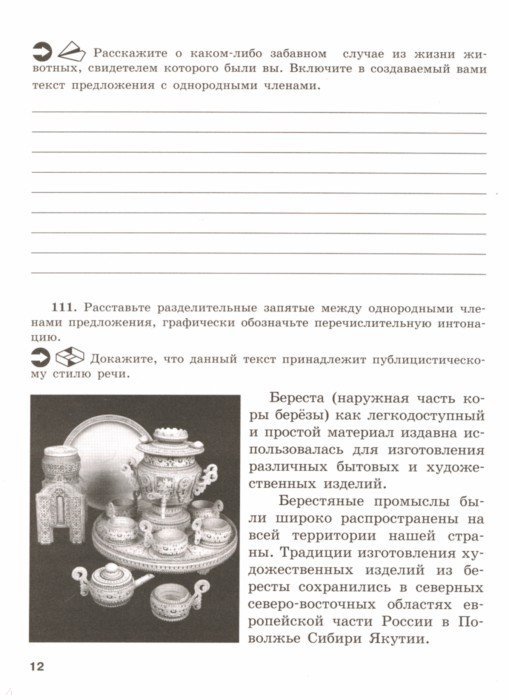 Расскажите о каком-либо забавном случае из жизни животных, свидетелем которого были вы. Включите в создаваемый вами текст предложения с однородными членами.

111. Расставьте разделительные запятые между однородными членами предложения, графически обозначьте перечислительную интонацию.

Докажите, что данный текст принадлежит публицистическому стилю речи.

Береста (наружная часть коры берёзы) как легкодоступный и простой материал издавна использовалась для изготовления различных бытовых и художественных изделий.

Берестяные промыслы были широко распространены на всей территории нашей страны. Традиции изготовления художественных изделий из бересты сохранились в северных северо-восточных областях европейской части России в Поволжье Сибири Якутии.

12